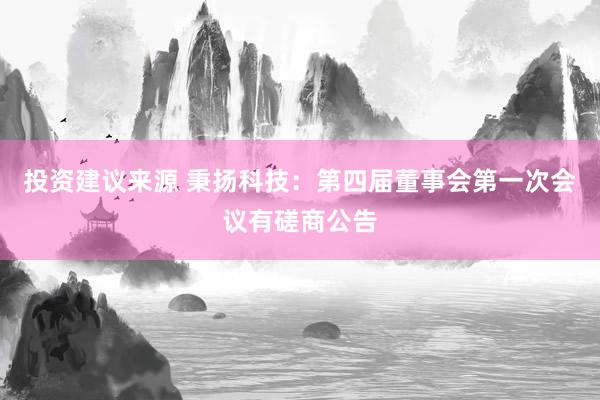 投资建议来源 秉扬科技：第四届董事会第一次会议有磋商公告